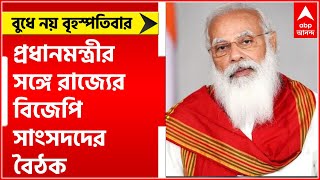 বুধে নয় বৃহস্পতিবার

প্রধানমন্ত্রীর সঙ্গে রাজ্যের বিজেপি সাংসদদের বৈঠক

abp আনন্দ